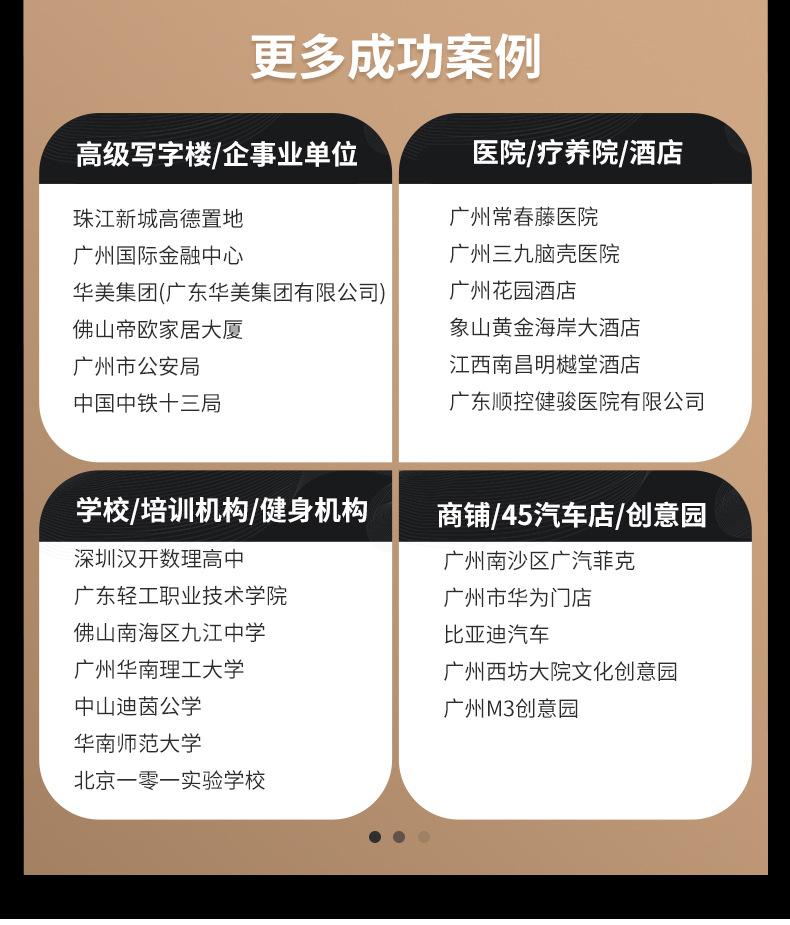 更多成功案例

高级写字楼/企事业单位

珠江新城高德置地
广州国际金融中心
华美集团(广东华美集团有限公司)
佛山帝欧家居大厦
广州市公安局
中国中铁十三局

医院/疗养院/酒店

广州常春藤医院
广州三九脑壳医院
广州花园酒店
象山黄金海岸大酒店
江西南昌明樾堂酒店
广东顺控健骏医院有限公司

学校/培训机构/健身机构

深圳汉开数理高中
广东轻工职业技术学院
佛山南海区九江中学
广州华南理工大学
中山迪茵公学
华南师范大学
北京一零一实验学校

商铺/45汽车店/创意园

广州南沙区广汽菲克
广州市华为门店
比亚迪汽车
广州西坊大院文化创意园
广州M3创意园